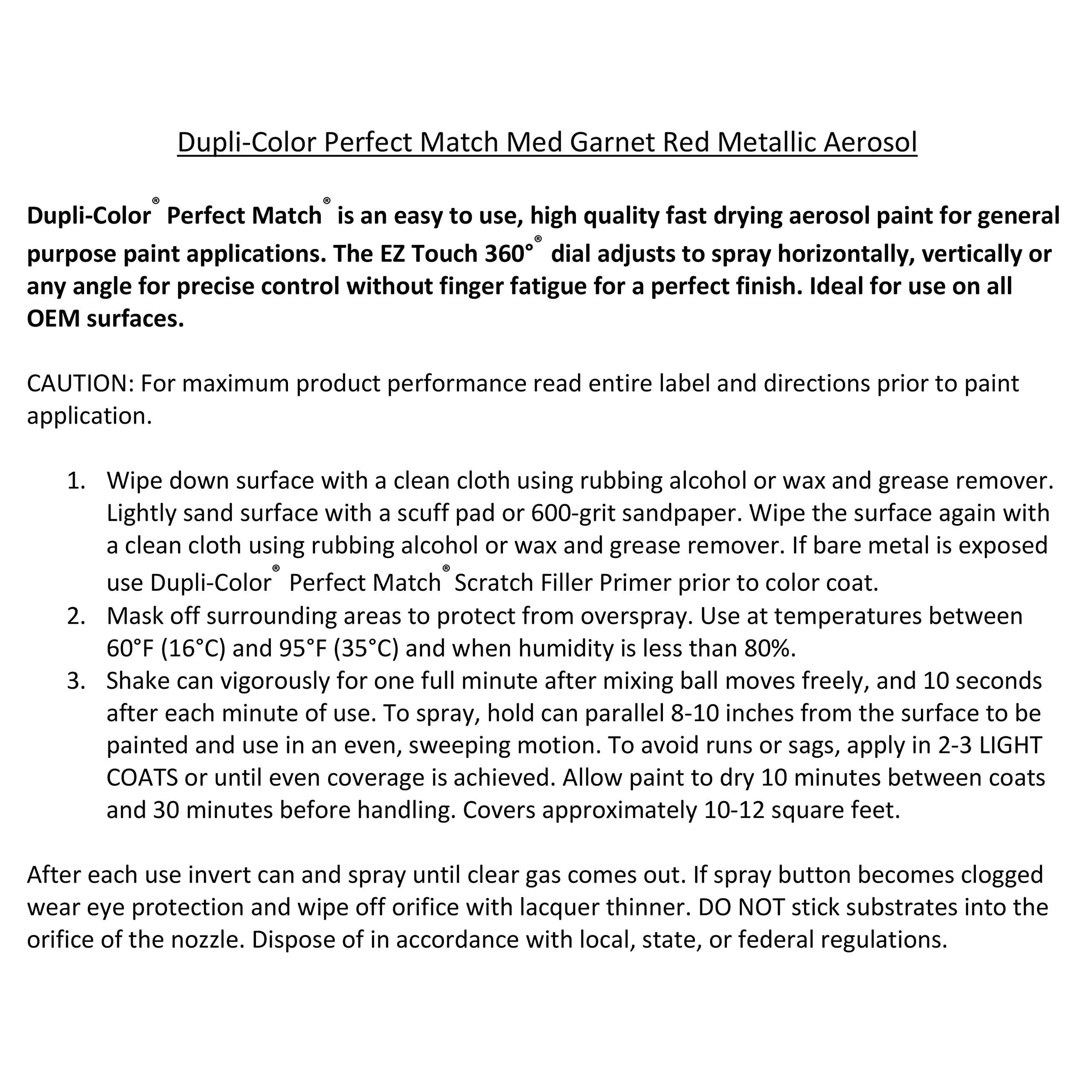 Dupli-Color Perfect Match Med Garnet Red Metallic Aerosol

Dupli-Color® Perfect Match® is an easy to use, high quality fast drying aerosol paint for general purpose paint applications. The EZ Touch 360°® dial adjusts to spray horizontally, vertically or any angle for precise control without finger fatigue for a perfect finish. Ideal for use on all OEM surfaces.

CAUTION: For maximum product performance read entire label and directions prior to paint application.

1. Wipe down surface with a clean cloth using rubbing alcohol or wax and grease remover. Lightly sand surface with a scuff pad or 600-grit sandpaper. Wipe the surface again with a clean cloth using rubbing alcohol or wax and grease remover. If bare metal is exposed use Dupli-Color® Perfect Match® Scratch Filler Primer prior to color coat.
2. Mask off surrounding areas to protect from overspray. Use at temperatures between 60°F (16°C) and 95°F (35°C) and when humidity is less than 80%.
3. Shake can vigorously for one full minute after mixing ball moves freely, and 10 seconds after each minute of use. To spray, hold can parallel 8-10 inches from the surface to be painted and use in an even, sweeping motion. To avoid runs or sags, apply in 2-3 LIGHT COATS or until even coverage is achieved. Allow paint to dry 10 minutes between coats and 30 minutes before handling. Covers approximately 10-12 square feet.

After each use invert can and spray until clear gas comes out. If spray button becomes clogged wear eye protection and wipe off orifice with lacquer thinner. DO NOT stick substrates into the orifice of the nozzle. Dispose of in accordance with local, state, or federal regulations.